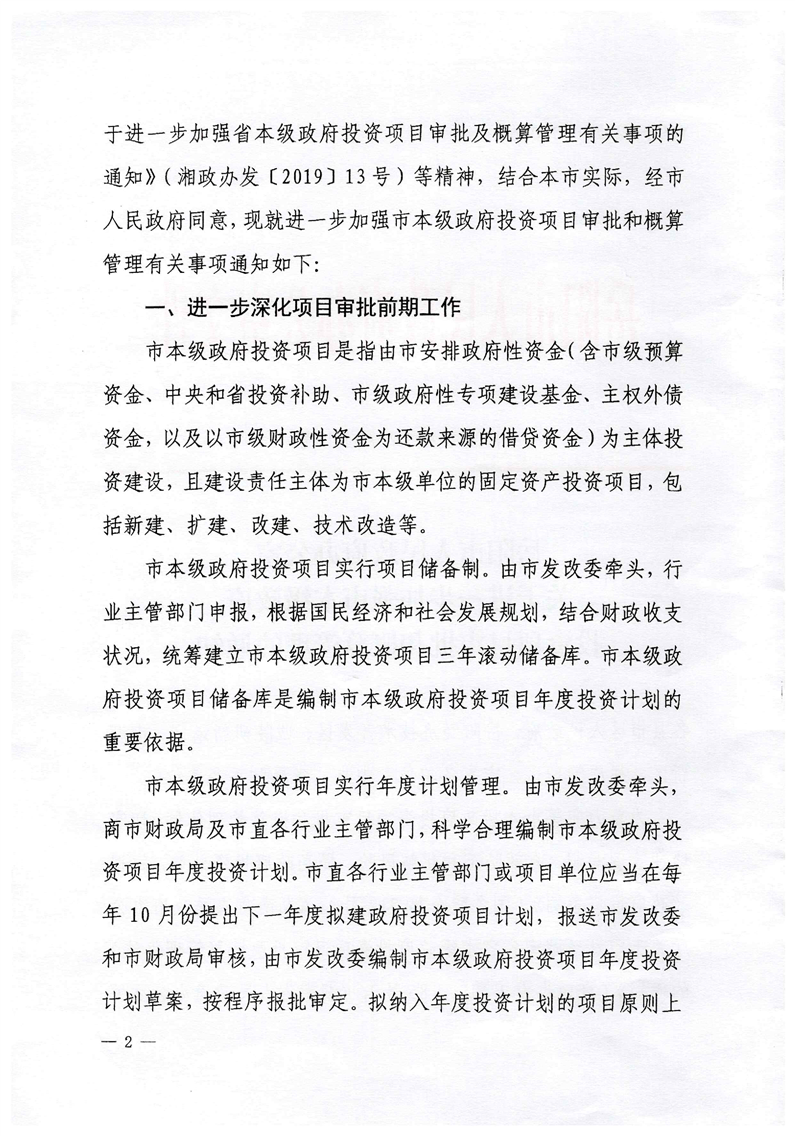 于进一步加强省本级政府投资项目审批及概算管理有关事项的通知》（湘政办发〔2019〕13号）等精神，结合本市实际，经市人民政府同意，现就进一步加强市本级政府投资项目审批和概算管理有关事项通知如下:

一、进一步深化项目审批前期工作

市本级政府投资项目是指由市安排政府性资金（含市级预算资金、中央和省投资补助、市级政府性专项建设基金、主权外债资金，以及以市级财政性资金为还款来源的借贷资金）为主体投资建设，且建设责任主体为市本级单位的固定资产投资项目，包括新建、扩建、改建、技术改造等。

市本级政府投资项目实行项目储备制。由市发改委牵头，行业主管部门申报，根据国民经济和社会发展规划，结合财政收支状况，统筹建立市本级政府投资项目三年滚动储备库。市本级政府投资项目储备库是编制市本级政府投资项目年度投资计划的重要依据。

市本级政府投资项目实行年度计划管理。由市发改委牵头，商市财政局及市直各行业主管部门，科学合理编制市本级政府投资项目年度投资计划。市直各行业主管部门或项目单位应当在每年10月份提出下一年度拟建政府投资项目计划，报送市发改委和市财政局审核，由市发改委编制市本级政府投资项目年度投资计划草案，按程序报批审定。拟纳入年度投资计划的项目原则上

— 2 —